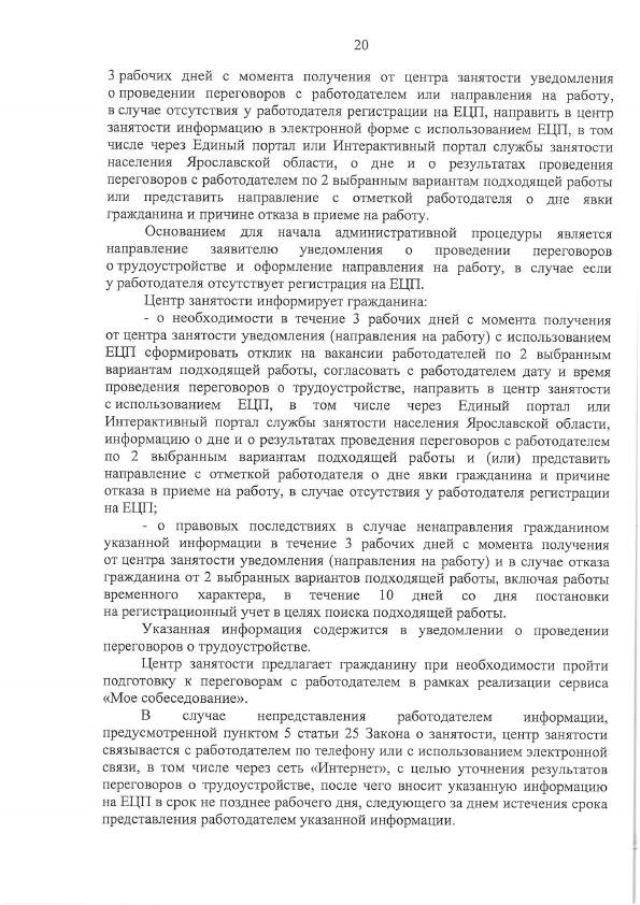 20

3 рабочих дней с момента получения от центра занятости уведомления о проведении переговоров с работодателем или направления на работу, в случае отсутствия у работодателя регистрации на ЕЦП, направить в центр занятости информацию в электронной форме с использованием ЕЦП, в том числе через Единый портал или Интерактивный портал службы занятости населения Ярославской области, о дне и о результатах проведения переговоров с работодателем по 2 выбранным вариантам подходящей работы или представить направление с отметкой работодателя о дне явки гражданина и причине отказа в приеме на работу.

Основанием для начала административной процедуры является направление заявителю уведомления о проведении переговоров о трудоустройстве и оформление направления на работу, в случае если у работодателя отсутствует регистрация на ЕЦП.

Центр занятости информирует гражданина:

- о необходимости в течение 3 рабочих дней с момента получения от центра занятости уведомления (направления на работу) с использованием ЕЦП сформировать отклик на вакансии работодателей по 2 выбранным вариантам подходящей работы, согласовать с работодателем дату и время проведения переговоров о трудоустройстве, направить в центр занятости с использованием ЕЦП, в том числе через Единый портал или Интерактивный портал службы занятости населения Ярославской области, информацию о дне и о результатах проведения переговоров с работодателем по 2 выбранным вариантам подходящей работы и (или) представить направление с отметкой работодателя о дне явки гражданина и причине отказа в приеме на работу, в случае отсутствия у работодателя регистрации на ЕЦП;

- о правовых последствиях в случае ненаправления гражданином указанной информации в течение 3 рабочих дней с момента получения от центра занятости уведомления (направления на работу) и в случае отказа гражданина от 2 выбранных вариантов подходящей работы, включая работы временного характера, в течение 10 дней со дня постановки на регистрационный учет в целях поиска подходящей работы.

Указанная информация содержится в уведомлении о проведении переговоров о трудоустройстве.

Центр занятости предлагает гражданину при необходимости пройти подготовку к переговорам с работодателем в рамках реализации сервиса «Мое собеседование».

В случае непредставления работодателем информации, предусмотренной пунктом 5 статьи 25 Закона о занятости, центр занятости связывается с работодателем по телефону или с использованием электронной связи, в том числе через сеть «Интернет», с целью уточнения результатов переговоров о трудоустройстве, после чего вносит указанную информацию на ЕЦП в срок не позднее рабочего дня, следующего за днем истечения срока представления работодателем указанной информации.